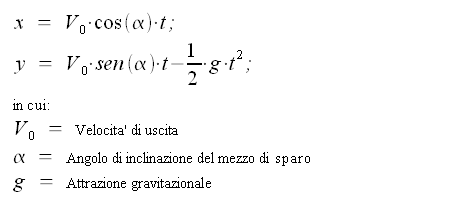 $x = V_0 \cdot \cos(\alpha) \cdot t;$

$y = V_0 \cdot sen(\alpha) \cdot t - \frac{1}{2} \cdot g \cdot t^2;$

in cui:

$V_0 =$ Velocita' di uscita

$\alpha =$ Angolo di inclinazione del mezzo di sparo

$g =$ Attrazione gravitazionale